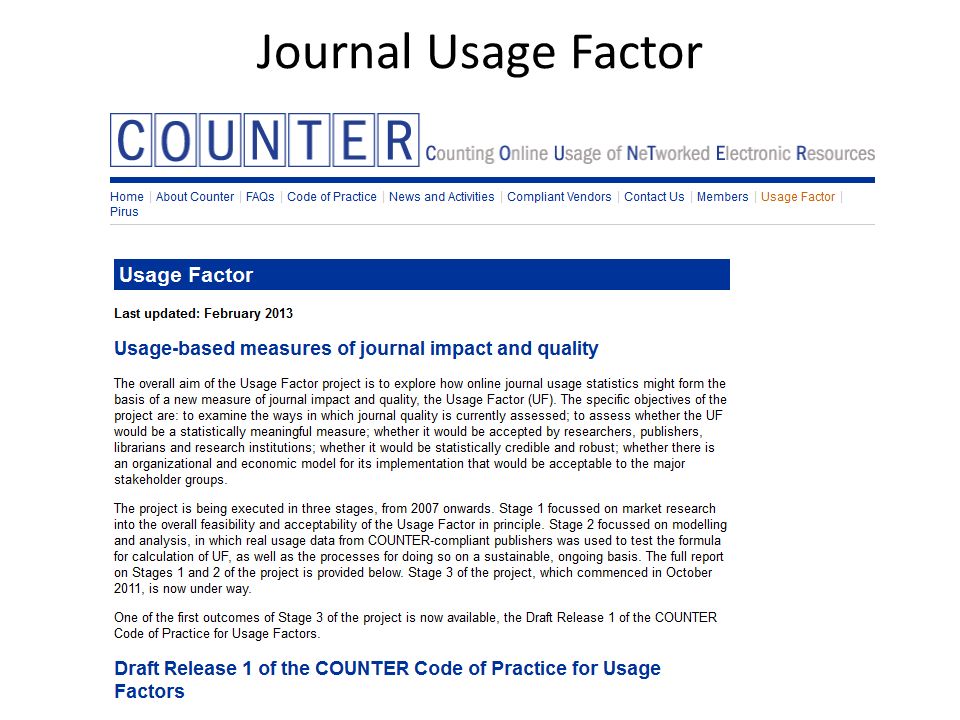 Journal Usage Factor

COUNTER Counting Online Usage of NeTworked Electronic Resources

Home | About Counter | FAQs | Code of Practice | News and Activities | Compliant Vendors | Contact Us | Members | Usage Factor | Pirus

Usage Factor

Last updated: February 2013

Usage-based measures of journal impact and quality

The overall aim of the Usage Factor project is to explore how online journal usage statistics might form the basis of a new measure of journal impact and quality, the Usage Factor (UF). The specific objectives of the project are: to examine the ways in which journal quality is currently assessed; to assess whether the UF would be a statistically meaningful measure; whether it would be accepted by researchers, publishers, librarians and research institutions; whether it would be statistically credible and robust; whether there is an organizational and economic model for its implementation that would be acceptable to the major stakeholder groups.

The project is being executed in three stages, from 2007 onwards. Stage 1 focussed on market research into the overall feasibility and acceptability of the Usage Factor in principle. Stage 2 focussed on modelling and analysis, in which real usage data from COUNTER-compliant publishers was used to test the formula for calculation of UF, as well as the processes for doing so on a sustainable, ongoing basis. The full report on Stages 1 and 2 of the project is provided below. Stage 3 of the project, which commenced in October 2011, is now under way.

One of the first outcomes of Stage 3 of the project is now available, the Draft Release 1 of the COUNTER Code of Practice for Usage Factors.

Draft Release 1 of the COUNTER Code of Practice for Usage Factors